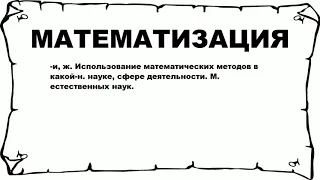 МАТЕМАТИЗАЦИЯ

-и, ж. Использование математических методов в какой-н. науке, сфере деятельности. М. естественных наук.